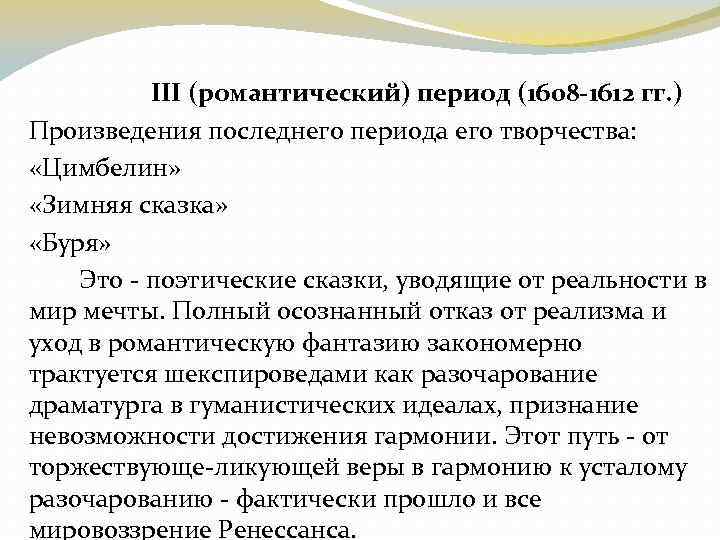 III (романтический) период (1608-1612 гг.)

Произведения последнего периода его творчества:

«Цимбелин»

«Зимняя сказка»

«Буря»

Это - поэтические сказки, уводящие от реальности в мир мечты. Полный осознанный отказ от реализма и уход в романтическую фантазию закономерно трактуется шекспироведами как разочарование драматурга в гуманистических идеалах, признание невозможности достижения гармонии. Этот путь - от торжествующе-ликующей веры в гармонию к усталому разочарованию - фактически прошло и все мировоззрение Ренессанса.